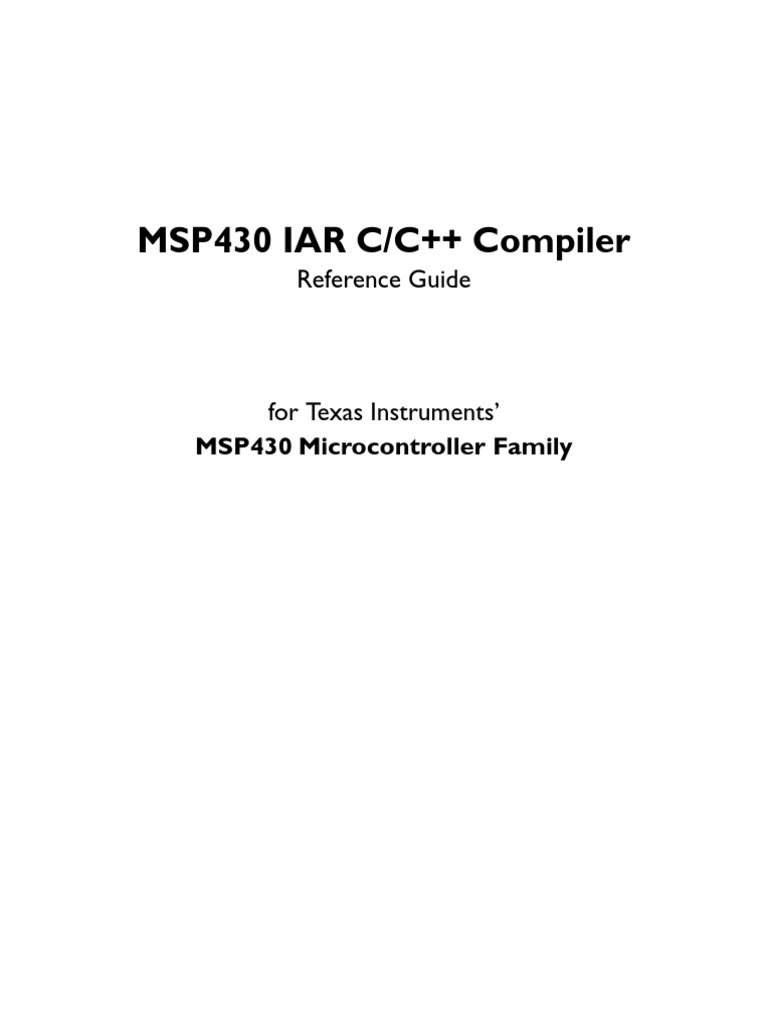 MSP430 IAR C/C++ Compiler
Reference Guide

for Texas Instruments'
MSP430 Microcontroller Family